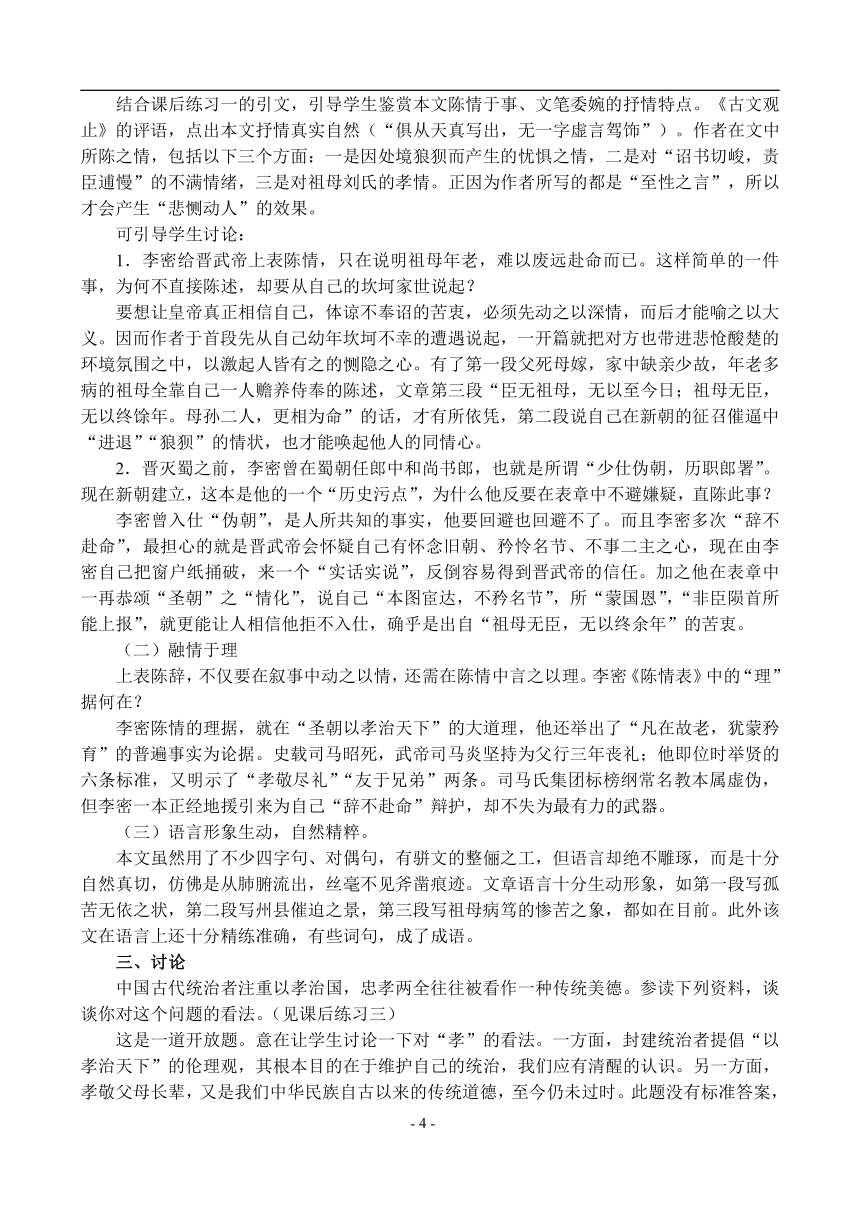 结合课后练习一的引文，引导学生鉴赏本文陈情于事、文笔委婉的抒情特点。《古文观止》的评语，点出本文抒情真实自然（“俱从天真写出，无一字虚言驾饰”）。作者在文中所陈之情，包括以下三个方面：一是因处境狼狈而产生的忧惧之情，二是对“诏书切峻，责臣逋慢”的不满情绪，三是对祖母刘氏的孝情。正因为作者所写的都是“至性之言”，所以才会产生“悲恻动人”的效果。

可引导学生讨论：

1．李密给晋武帝上表陈情，只在说明祖母年老，难以废远赴命而已。这样简单的一件事，为何不直接陈述，却要从自己的坎坷家世说起？

要想让皇帝真正相信自己，体谅不奉诏的苦衷，必须先动之以深情，而后才能喻之以大义。因而作者于首段先从自己幼年坎坷不幸的遭遇说起，一开篇就把对方也带进悲怆酸楚的环境氛围之中，以激起人皆有之的恻隐之心。有了第一段父死母嫁，家中缺亲少故，年老多病的祖母全靠自己一人赡养侍奉的陈述，文章第三段“臣无祖母，无以至今日；祖母无臣，无以终馀年。母孙二人，更相为命”的话，才有所依凭，第二段说自己在新朝的征召催逼中“进退”“狼狈”的情状，也才能唤起他人的同情心。

2．晋灭蜀之前，李密曾在蜀朝任郎中和尚书郎，也就是所谓“少仕伪朝，历职郎署”。现在新朝建立，这本是他的一个“历史污点”，为什么他反要在表章中不避嫌疑，直陈此事？

李密曾入仕“伪朝”，是人所共知的事实，他要回避也回避不了。而且李密多次“辞不赴命”，最担心的就是晋武帝会怀疑自己有怀念旧朝、矜怜名节、不事二主之心，现在由李密自己把窗户纸捅破，来一个“实话实说”，反倒容易得到晋武帝的信任。加之他在表章中一再恭颂“圣朝”之“情化”，说自己“本图宦达，不矜名节”，所“蒙国恩”，“非臣陨首所能上报”，就更能让人相信他拒不入仕，确乎是出自“祖母无臣，无以终余年”的苦衷。

（二）融情于理

上表陈辞，不仅要在叙事中动之以情，还需在陈情中言之以理。李密《陈情表》中的“理”据何在？

李密陈情的理据，就在“圣朝以孝治天下”的大道理，他还举出了“凡在故老，犹蒙矜育”的普遍事实为论据。史载司马昭死，武帝司马炎坚持为父行三年丧礼；他即位时举贤的六条标准，又明示了“孝敬尽礼”“友于兄弟”两条。司马氏集团标榜纲常名教本属虚伪，但李密一本正经地援引来为自己“辞不赴命”辩护，却不失为最有力的武器。

（三）语言形象生动，自然精粹。

本文虽然用了不少四字句、对偶句，有骈文的整俪之工，但语言却绝不雕琢，而是十分自然真切，仿佛是从肺腑流出，丝毫不见斧凿痕迹。文章语言十分生动形象，如第一段写孤苦无依之状，第二段写州县催迫之景，第三段写祖母病笃的惨苦之象，都如在目前。此外该文在语言上还十分精练准确，有些词句，成了成语。

三、讨论

中国古代统治者注重以孝治国，忠孝两全往往被看作一种传统美德。参读下列资料，谈谈你对这个问题的看法。(见课后练习三)

这是一道开放题。意在让学生讨论一下对“孝”的看法。一方面，封建统治者提倡“以孝治天下”的伦理观，其根本目的在于维护自己的统治，我们应有清醒的认识。另一方面，孝敬父母长辈，又是我们中华民族自古以来的传统道德，至今仍未过时。此题没有标准答案，

- 4 -